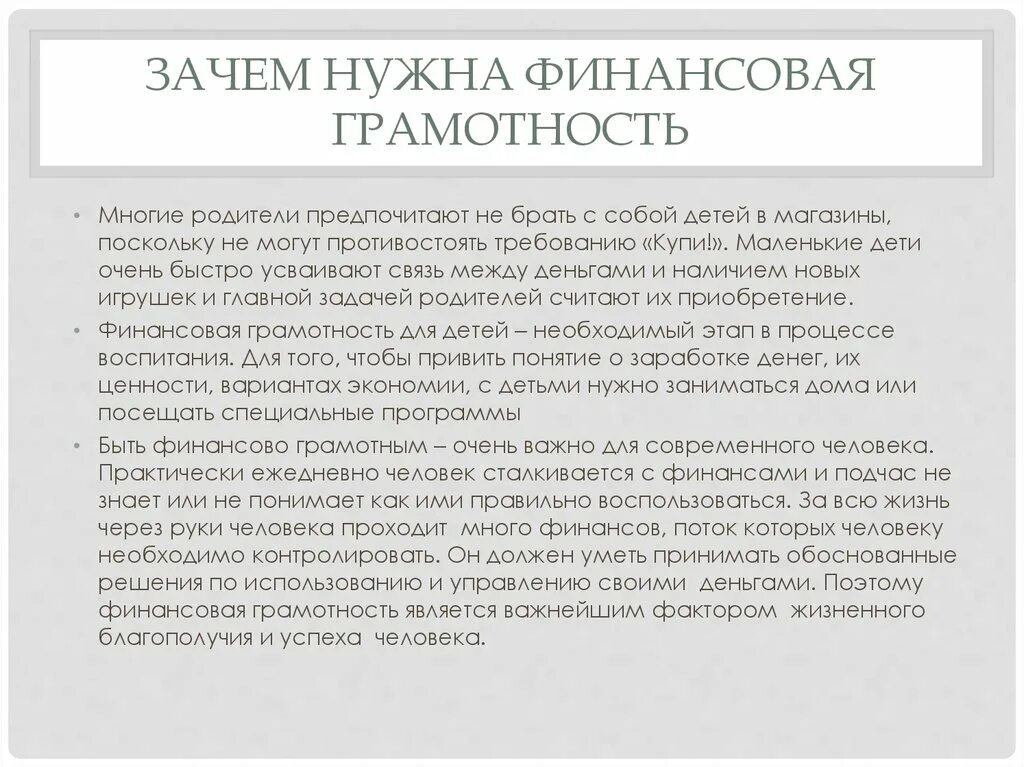 ЗАЧЕМ НУЖНА ФИНАНСОВАЯ ГРАМОТНОСТЬ

• Многие родители предпочитают не брать с собой детей в магазины, поскольку не могут противостоять требованию «Купи!». Маленькие дети очень быстро усваивают связь между деньгами и наличием новых игрушек и главной задачей родителей считают их приобретение.

• Финансовая грамотность для детей – необходимый этап в процессе воспитания. Для того, чтобы привить понятие о заработке денег, их ценности, вариантах экономии, с детьми нужно заниматься дома или посещать специальные программы

• Быть финансово грамотным – очень важно для современного человека. Практически ежедневно человек сталкивается с финансами и подчас не знает или не понимает как ими правильно воспользоваться. За всю жизнь через руки человека проходит много финансов, поток которых человеку необходимо контролировать. Он должен уметь принимать обоснованные решения по использованию и управлению своими деньгами. Поэтому финансовая грамотность является важнейшим фактором жизненного благополучия и успеха человека.